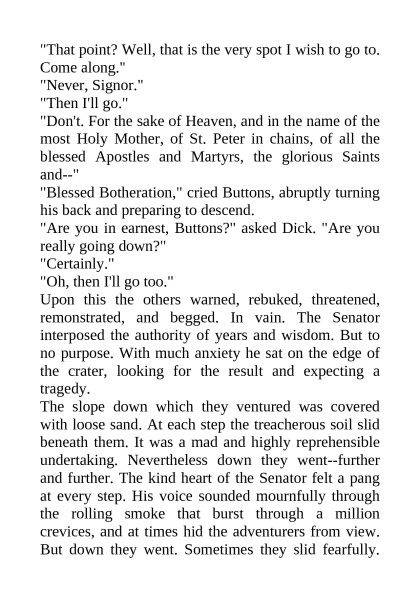 "That point? Well, that is the very spot I wish to go to. Come along."
"Never, Signor."
"Then I'll go."
"Don't. For the sake of Heaven, and in the name of the most Holy Mother, of St. Peter in chains, of all the blessed Apostles and Martyrs, the glorious Saints and--"
"Blessed Botheration," cried Buttons, abruptly turning his back and preparing to descend.
"Are you in earnest, Buttons?" asked Dick. "Are you really going down?"
"Certainly."
"Oh, then I'll go too."
Upon this the others warned, rebuked, threatened, remonstrated, and begged. In vain. The Senator interposed the authority of years and wisdom. But to no purpose. With much anxiety he sat on the edge of the crater, looking for the result and expecting a tragedy.
The slope down which they ventured was covered with loose sand. At each step the treacherous soil slid beneath them. It was a mad and highly reprehensible undertaking. Nevertheless down they went--further and further. The kind heart of the Senator felt a pang at every step. His voice sounded mournfully through the rolling smoke that burst through a million crevices, and at times hid the adventurers from view. But down they went. Sometimes they slid fearfully.